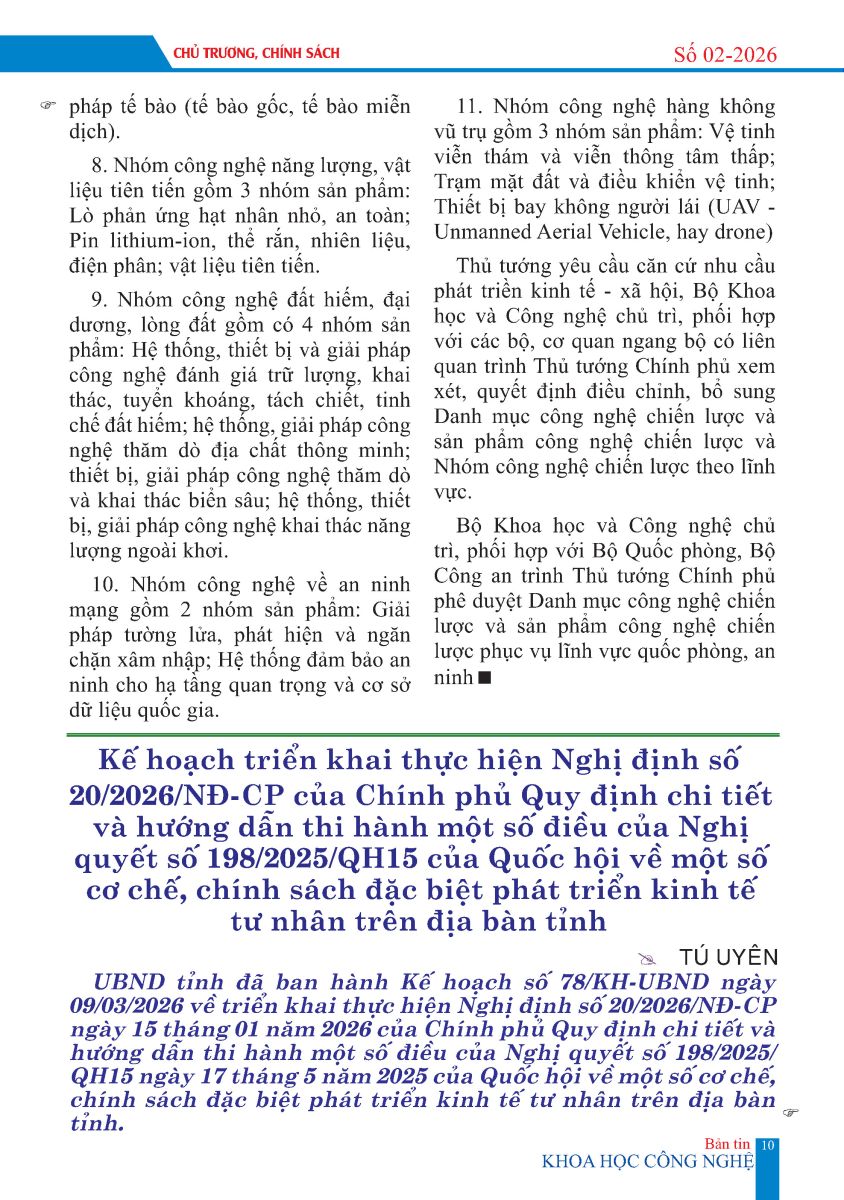 CHỦ TRƯƠNG, CHÍNH SÁCH

Số 02-2026

pháp tế bào (tế bào gốc, tế bào miễn dịch).

8. Nhóm công nghệ năng lượng, vật liệu tiên tiến gồm 3 nhóm sản phẩm: Lò phản ứng hạt nhân nhỏ, an toàn; Pin lithium-ion, thể rắn, nhiên liệu, điện phân; vật liệu tiên tiến.

9. Nhóm công nghệ đất hiếm, đại dương, lòng đất gồm có 4 nhóm sản phẩm: Hệ thống, thiết bị và giải pháp công nghệ đánh giá trữ lượng, khai thác, tuyển khoáng, tách chiết, tinh chế đất hiếm; hệ thống, giải pháp công nghệ thăm dò địa chất thông minh; thiết bị, giải pháp công nghệ thăm dò và khai thác biển sâu; hệ thống, thiết bị, giải pháp công nghệ khai thác năng lượng ngoài khơi.

10. Nhóm công nghệ về an ninh mạng gồm 2 nhóm sản phẩm: Giải pháp tường lửa, phát hiện và ngăn chặn xâm nhập; Hệ thống đảm bảo an ninh cho hạ tầng quan trọng và cơ sở dữ liệu quốc gia.

11. Nhóm công nghệ hàng không vũ trụ gồm 3 nhóm sản phẩm: Vệ tinh viễn thám và viễn thông tầm thấp; Trạm mặt đất và điều khiển vệ tinh; Thiết bị bay không người lái (UAV - Unmanned Aerial Vehicle, hay drone)

Thủ tướng yêu cầu căn cứ nhu cầu phát triển kinh tế - xã hội, Bộ Khoa học và Công nghệ chủ trì, phối hợp với các bộ, cơ quan ngang bộ có liên quan trình Thủ tướng Chính phủ xem xét, quyết định điều chỉnh, bổ sung Danh mục công nghệ chiến lược và sản phẩm công nghệ chiến lược và Nhóm công nghệ chiến lược theo lĩnh vực.

Bộ Khoa học và Công nghệ chủ trì, phối hợp với Bộ Quốc phòng, Bộ Công an trình Thủ tướng Chính phủ phê duyệt Danh mục công nghệ chiến lược và sản phẩm công nghệ chiến lược phục vụ lĩnh vực quốc phòng, an ninh ■

Kế hoạch triển khai thực hiện Nghị định số 20/2026/NĐ-CP của Chính phủ Quy định chi tiết và hướng dẫn thi hành một số điều của Nghị quyết số 198/2025/QH15 của Quốc hội về một số cơ chế, chính sách đặc biệt phát triển kinh tế tư nhân trên địa bàn tỉnh

TÚ UYÊN

UBND tỉnh đã ban hành Kế hoạch số 78/KH-UBND ngày 09/03/2026 về triển khai thực hiện Nghị định số 20/2026/NĐ-CP ngày 15 tháng 01 năm 2026 của Chính phủ Quy định chi tiết và hướng dẫn thi hành một số điều của Nghị quyết số 198/2025/QH15 ngày 17 tháng 5 năm 2025 của Quốc hội về một số cơ chế, chính sách đặc biệt phát triển kinh tế tư nhân trên địa bàn tỉnh.

Bản tin
KHOA HỌC CÔNG NGHỆ 10